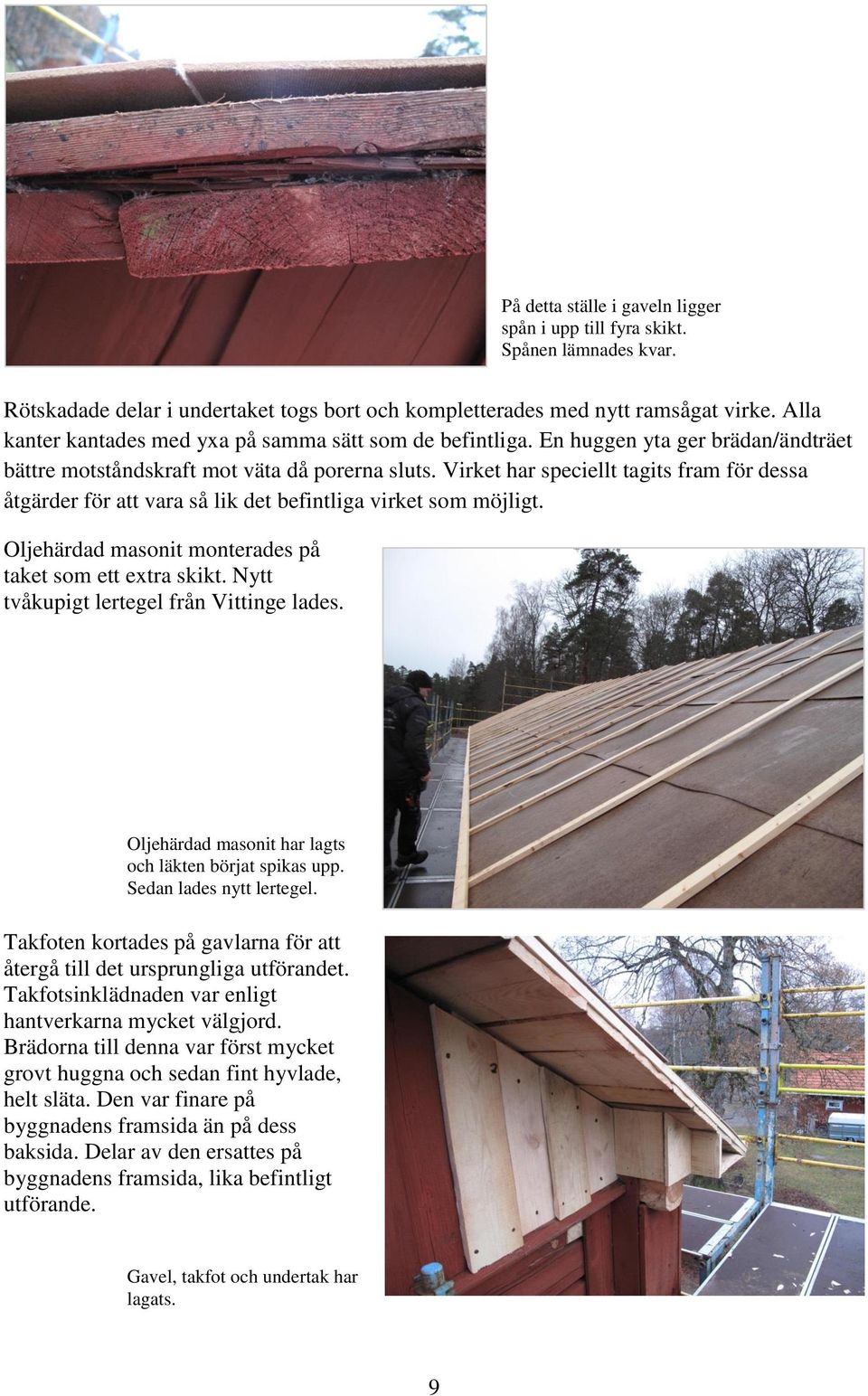 På detta ställe i gaveln ligger spån i upp till fyra skikt. Spånen lämnades kvar.

Rötskadade delar i undertaket togs bort och kompletterades med nytt ramsågat virke. Alla kanter kantades med yxa på samma sätt som de befintliga. En huggen yta ger brädan/ändträet bättre motståndskraft mot väta då porerna sluts. Virket har speciellt tagits fram för dessa åtgärder för att vara så lik det befintliga virket som möjligt.

Oljehärdad masonit monterades på taket som ett extra skikt. Nytt tvåkupigt lertegel från Vittinge lades.

Oljehärdad masonit har lagts och läkten börjat spikas upp. Sedan lades nytt lertegel.

Takfoten kortades på gavlarna för att återgå till det ursprungliga utförandet. Takfotsinklädnaden var enligt hantverkarna mycket välgjord. Brädorna till denna var först mycket grovt huggna och sedan fint hyvlade, helt släta. Den var finare på byggnadens framsida än på dess baksida. Delar av den ersattes på byggnadens framsida, lika befintligt utförande.

Gavel, takfot och undertak har lagats.

9